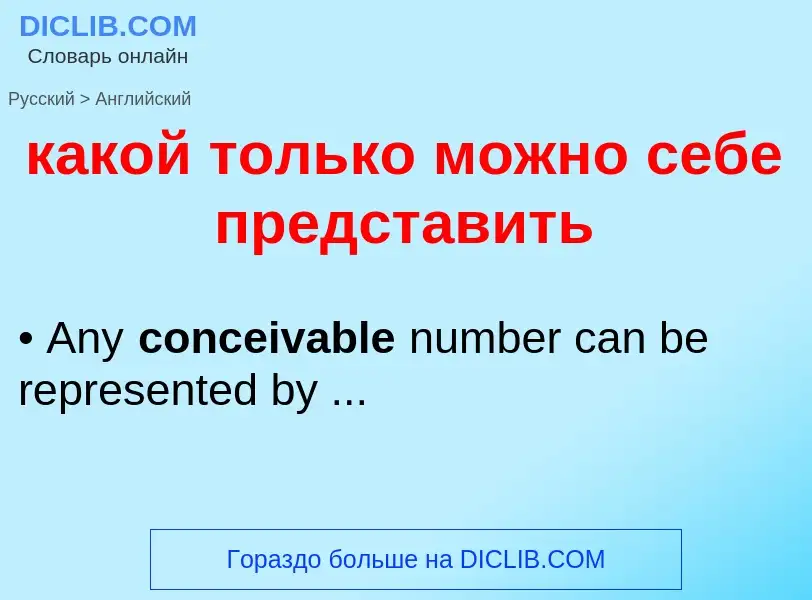 DICLIB.COM
Словарь онлайн

Русский > Английский

какой только можно себе представить

• Any conceivable number can be represented by ...

Гораздо больше на DICLIB.COM